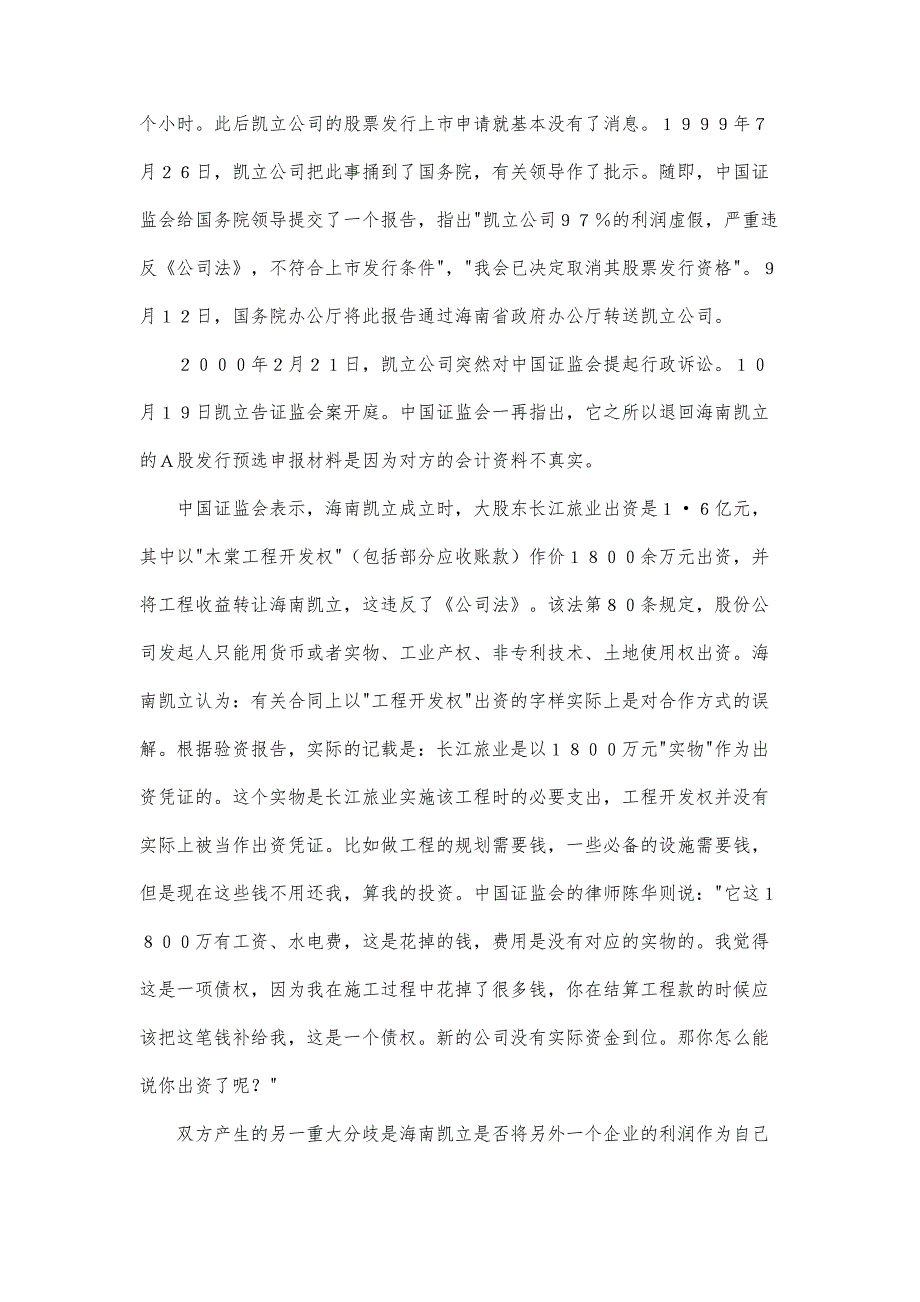 个小时。此后凯立公司的股票发行上市申请就基本没有了消息。１９９９年7月２６日，凯立公司把此事捅到了国务院，有关领导作了批示。随即，中国证监会给国务院领导提交了一个报告，指出"凯立公司９７％的利润虚假，严重违反《公司法》，不符合上市发行条件"，"我会已决定取消其股票发行资格"。９月１２日，国务院办公厅将此报告通过海南省政府办公厅转送凯立公司。

２０００年2月２１日，凯立公司突然对中国证监会提起行政诉讼。１０月１９日凯立告证监会案开庭。中国证监会一再指出，它之所以退回海南凯立的Ａ股发行预选申报材料是因为对方的会计资料不真实。

中国证监会表示，海南凯立成立时，大股东长江旅业出资是１·６亿元，其中以"木棠工程开发权"（包括部分应收账款）作价１８００余万元出资，并将工程收益转让海南凯立，这违反了《公司法》。该法第８０条规定，股份公司发起人只能用货币或者实物、工业产权、非专利技术、土地使用权出资。海南凯立认为：有关合同上以"工程开发权"出资的字样实际上是对合作方式的误解。根据验资报告，实际的记载是：长江旅业是以１８００万元"实物"作为出资凭证的。这个实物是长江旅业实施该工程时的必要支出，工程开发权并没有实际上被当作出资凭证。比如做工程的规划需要钱，一些必备的设施需要钱，但是现在这些钱不用还我，算我的投资。中国证监会的律师陈华则说："它这１８００万有工资、水电费，这是花掉的钱，费用是没有对应的实物的。我觉得这是一项债权，因为我在施工过程中花掉了很多钱，你在结算工程款的时候应该把这笔钱补给我，这是一个债权。新的公司没有实际资金到位。那你怎么能说你出资了呢？"

双方产生的另一重大分歧是海南凯立是否将另外一个企业的利润作为自己